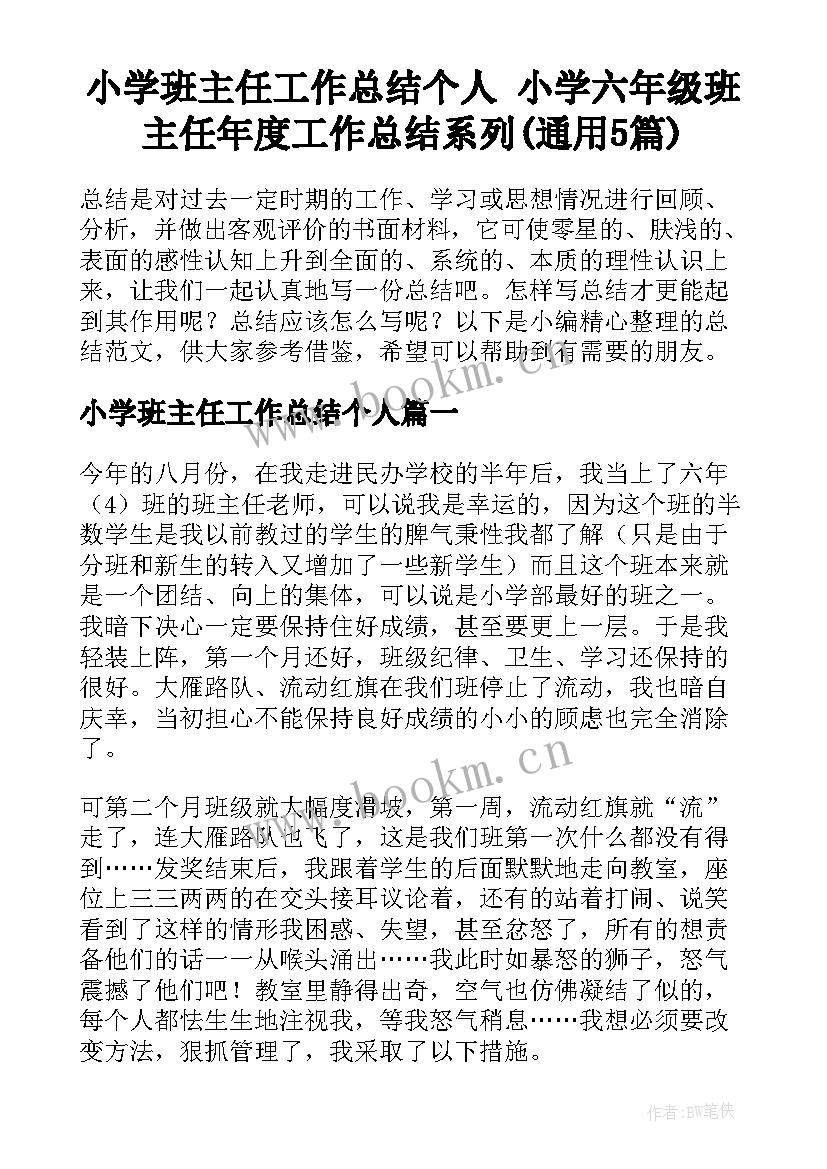 小学班主任工作总结个人 小学六年级班主任年度工作总结系列(通用5篇)

总结是对过去一定时期的工作、学习或思想情况进行回顾、分析，并做出客观评价的书面材料，它可使零星的、肤浅的、表面的感性认知上升到全面的、系统的、本质的理性认识上来，让我们一起认真地写一份总结吧。怎样写总结才更能起到其作用呢？总结应该怎么写呢？以下是小编精心整理的总结范文，供大家参考借鉴，希望可以帮助到有需要的朋友。

www.bookm.cn

小学班主任工作总结个人篇一

今年的八月份，在我走进民办学校的半年后，我当上了六年（4）班的班主任老师，可以说我是幸运的，因为这个班的半数学生是我以前教过的学生的脾气秉性我都了解（只是由于分班和新生的转入又增加了一些新学生）而且这个班本来就是一个团结、向上的集体，可以说是小学部最好的班之一。我暗下决心一定要保持住好成绩，甚至要更上一层。于是我轻装上阵，第一个月还好，班级纪律、卫生、学习还保持的很好。大雁路队、流动红旗在我们班停止了流动，我也暗自庆幸，当初担心不能保持良好成绩的小小的顾虑也完全消除了。

www.bookm.cn

可第二个月班级就大幅度滑坡，第一周，流动红旗就“流”走了，连大雁路队也飞了，这是我们班第一次什么都没有得到……发奖结束后，我跟着学生的后面默默地走向教室，座位上三三两两的在交头接耳议论着，还有的站着打闹、说笑看到了这样的情形我困惑、失望，甚至忿怒了，所有的想责备他们的话一一从喉头涌出……我此时如暴怒的狮子，怒气震撼了他们吧！教室里静得出奇，空气也仿佛凝结了似的，每个人都怯生生地注视我，等我怒气稍息……我想必须要改变方法，狠抓管理了，我采取了以下措施。

作者:BW笔侠